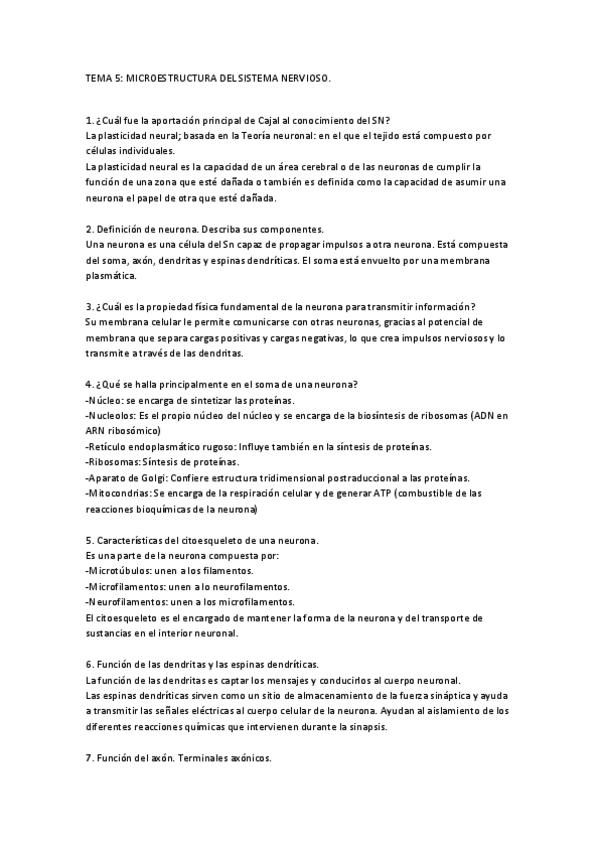 TEMA 5: MICROESTRUCTURA DEL SISTEMA NERVIOSO.

1. ¿Cuál fue la aportación principal de Cajal al conocimiento del SN?
La plasticidad neural; basada en la Teoría neuronal: en el que el tejido está compuesto por células individuales.
La plasticidad neural es la capacidad de un área cerebral o de las neuronas de cumplir la función de una zona que esté dañada o también es definida como la capacidad de asumir una neurona el papel de otra que esté dañada.

2. Definición de neurona. Describa sus componentes.
Una neurona es una célula del Sn capaz de propagar impulsos a otra neurona. Está compuesta del soma, axón, dendritas y espinas dendríticas. El soma está envuelto por una membrana plasmática.

3. ¿Cuál es la propiedad física fundamental de la neurona para transmitir información?
Su membrana celular le permite comunicarse con otras neuronas, gracias al potencial de membrana que separa cargas positivas y cargas negativas, lo que crea impulsos nerviosos y lo transmite a través de las dendritas.

4. ¿Qué se halla principalmente en el soma de una neurona?
-Núcleo: se encarga de sintetizar las proteínas.
-Nucleolos: Es el propio núcleo del núcleo y se encarga de la biosíntesis de ribosomas (ADN en ARN ribosómico)
-Retículo endoplasmático rugoso: Influye también en la síntesis de proteínas.
-Ribosomas: Síntesis de proteínas.
-Aparato de Golgi: Confiere estructura tridimensional postraduccional a las proteínas.
-Mitocondrias: Se encarga de la respiración celular y de generar ATP (combustible de las reacciones bioquímicas de la neurona)

5. Características del citoesqueleto de una neurona.
Es una parte de la neurona compuesta por:
-Microtúbulos: unen a los filamentos.
-Microfilamentos: unen a lo neurofilamentos.
-Neurofilamentos: unen a los microfilamentos.
El citoesqueleto es el encargado de mantener la forma de la neurona y del transporte de sustancias en el interior neuronal.

6. Función de las dendritas y las espinas dendríticas.
La función de las dendritas es captar los mensajes y conducirlos al cuerpo neuronal.
Las espinas dendríticas sirven como un sitio de almacenamiento de la fuerza sináptica y ayuda a transmitir las señales eléctricas al cuerpo celular de la neurona. Ayudan al aislamiento de los diferentes reacciones químicas que intervienen durante la sinapsis.

7. Función del axón. Terminales axónicos.